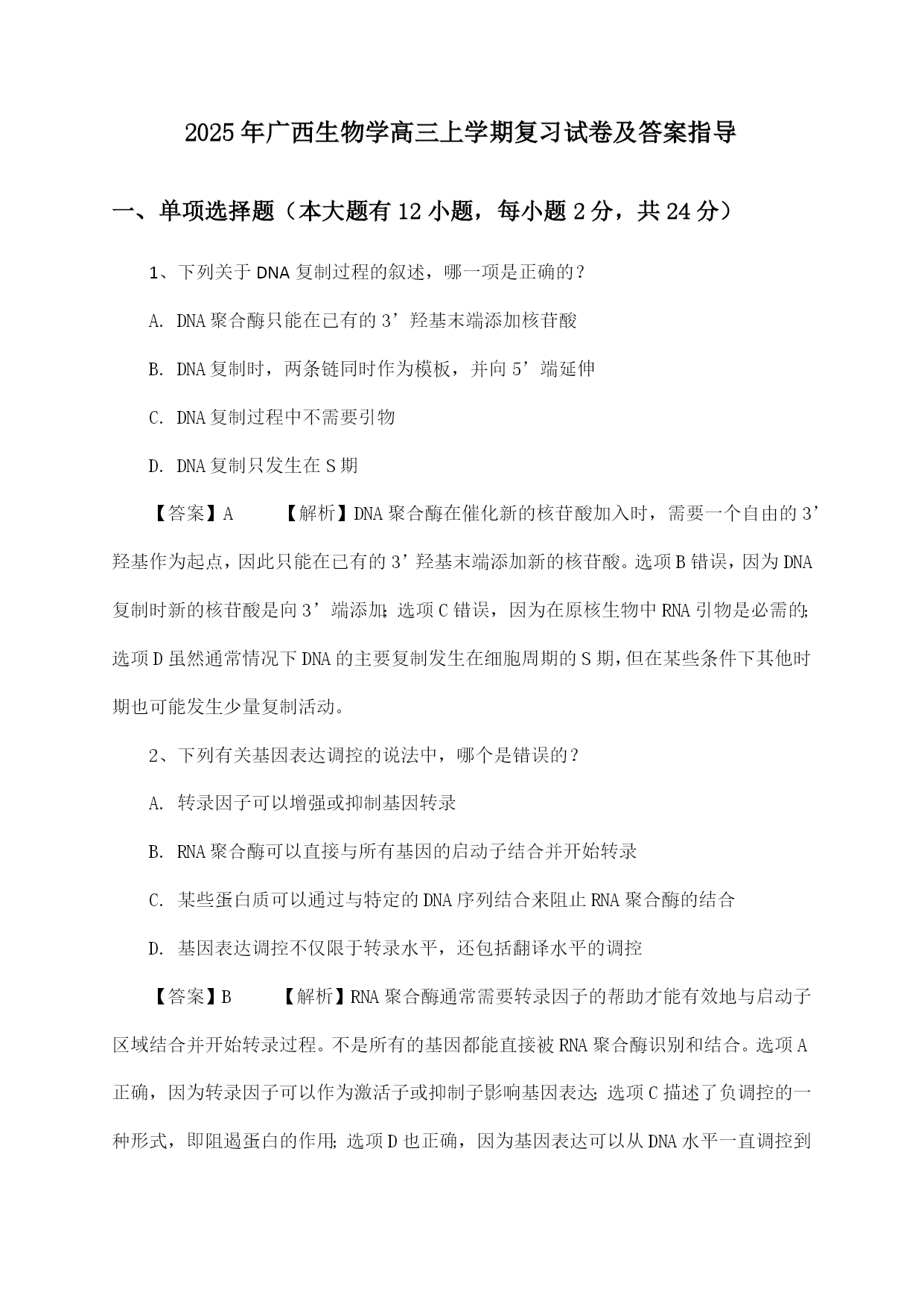 2025年广西生物学高三上学期复习试卷及答案指导

一、单项选择题（本大题有12小题，每小题2分，共24分）

1、下列关于DNA复制过程的叙述，哪一项是正确的？

A. DNA聚合酶只能在已有的3’羟基末端添加核苷酸

B. DNA复制时，两条链同时作为模板，并向5’端延伸

C. DNA复制过程中不需要引物

D. DNA复制只发生在S期

【答案】A　　【解析】DNA聚合酶在催化新的核苷酸加入时，需要一个自由的3’羟基作为起点，因此只能在已有的3’羟基末端添加新的核苷酸。选项B错误，因为DNA复制时新的核苷酸是向3’端添加；选项C错误，因为在原核生物中RNA引物是必需的；选项D虽然通常情况下DNA的主要复制发生在细胞周期的S期，但在某些条件下其他时期也可能发生少量复制活动。

2、下列有关基因表达调控的说法中，哪个是错误的？

A. 转录因子可以增强或抑制基因转录

B. RNA聚合酶可以直接与所有基因的启动子结合并开始转录

C. 某些蛋白质可以通过与特定的DNA序列结合来阻止RNA聚合酶的结合

D. 基因表达调控不仅限于转录水平，还包括翻译水平的调控

【答案】B　　【解析】RNA聚合酶通常需要转录因子的帮助才能有效地与启动子区域结合并开始转录过程。不是所有的基因都能直接被RNA聚合酶识别和结合。选项A正确，因为转录因子可以作为激活子或抑制子影响基因表达；选项C描述了负调控的一种形式，即阻遏蛋白的作用；选项D也正确，因为基因表达可以从DNA水平一直调控到